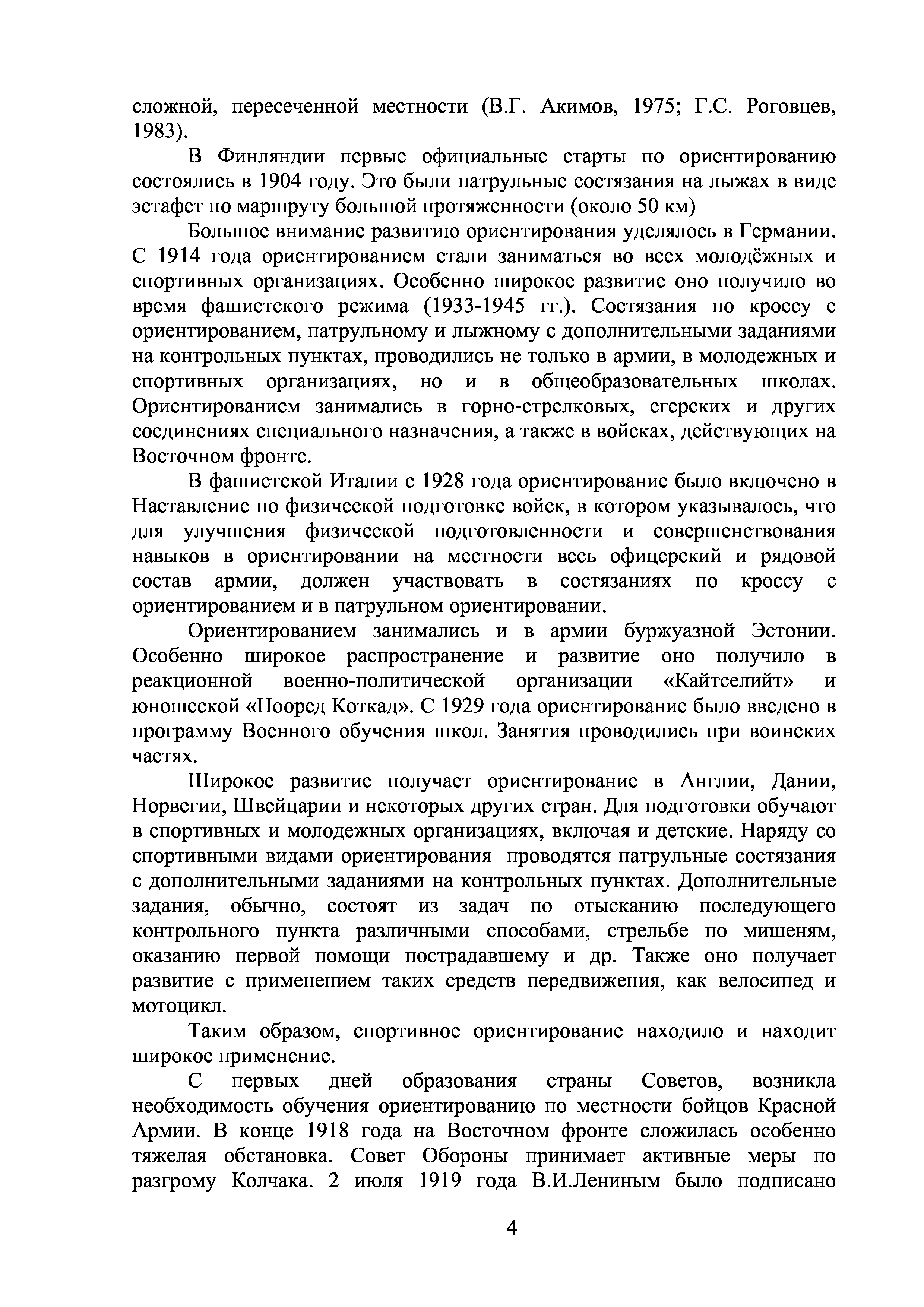 сложной, пересеченной местности (В.Г. Акимов, 1975; Г.С. Роговцев, 1983).

В Финляндии первые официальные старты по ориентированию состоялись в 1904 году. Это были патрульные состязания на лыжах в виде эстафет по маршруту большой протяженности (около 50 км)

Большое внимание развитию ориентирования уделялось в Германии. С 1914 года ориентированием стали заниматься во всех молодёжных и спортивных организациях. Особенно широкое развитие оно получило во время фашистского режима (1933-1945 гг.). Состязания по кроссу с ориентированием, патрульному и лыжному с дополнительными заданиями на контрольных пунктах, проводились не только в армии, в молодежных и спортивных организациях, но и в общеобразовательных школах. Ориентированием занимались в горно-стрелковых, егерских и других соединениях специального назначения, а также в войсках, действующих на Восточном фронте.

В фашистской Италии с 1928 года ориентирование было включено в Наставление по физической подготовке войск, в котором указывалось, что для улучшения физической подготовленности и совершенствования навыков в ориентировании на местности весь офицерский и рядовой состав армии, должен участвовать в состязаниях по кроссу с ориентированием и в патрульном ориентировании.

Ориентированием занимались и в армии буржуазной Эстонии. Особенно широкое распространение и развитие оно получило в реакционной военно-политической организации «Кайтселийт» и юношеской «Нооред Коткад». С 1929 года ориентирование было введено в программу Военного обучения школ. Занятия проводились при воинских частях.

Широкое развитие получает ориентирование в Англии, Дании, Норвегии, Швейцарии и некоторых других стран. Для подготовки обучают в спортивных и молодежных организациях, включая и детские. Наряду со спортивными видами ориентирования проводятся патрульные состязания с дополнительными заданиями на контрольных пунктах. Дополнительные задания, обычно, состоят из задач по отысканию последующего контрольного пункта различными способами, стрельбе по мишеням, оказанию первой помощи пострадавшему и др. Также оно получает развитие с применением таких средств передвижения, как велосипед и мотоцикл.

Таким образом, спортивное ориентирование находило и находит широкое применение.

С первых дней образования страны Советов, возникла необходимость обучения ориентированию по местности бойцов Красной Армии. В конце 1918 года на Восточном фронте сложилась особенно тяжелая обстановка. Совет Обороны принимает активные меры по разгрому Колчака. 2 июля 1919 года В.И.Лениным было подписано

4